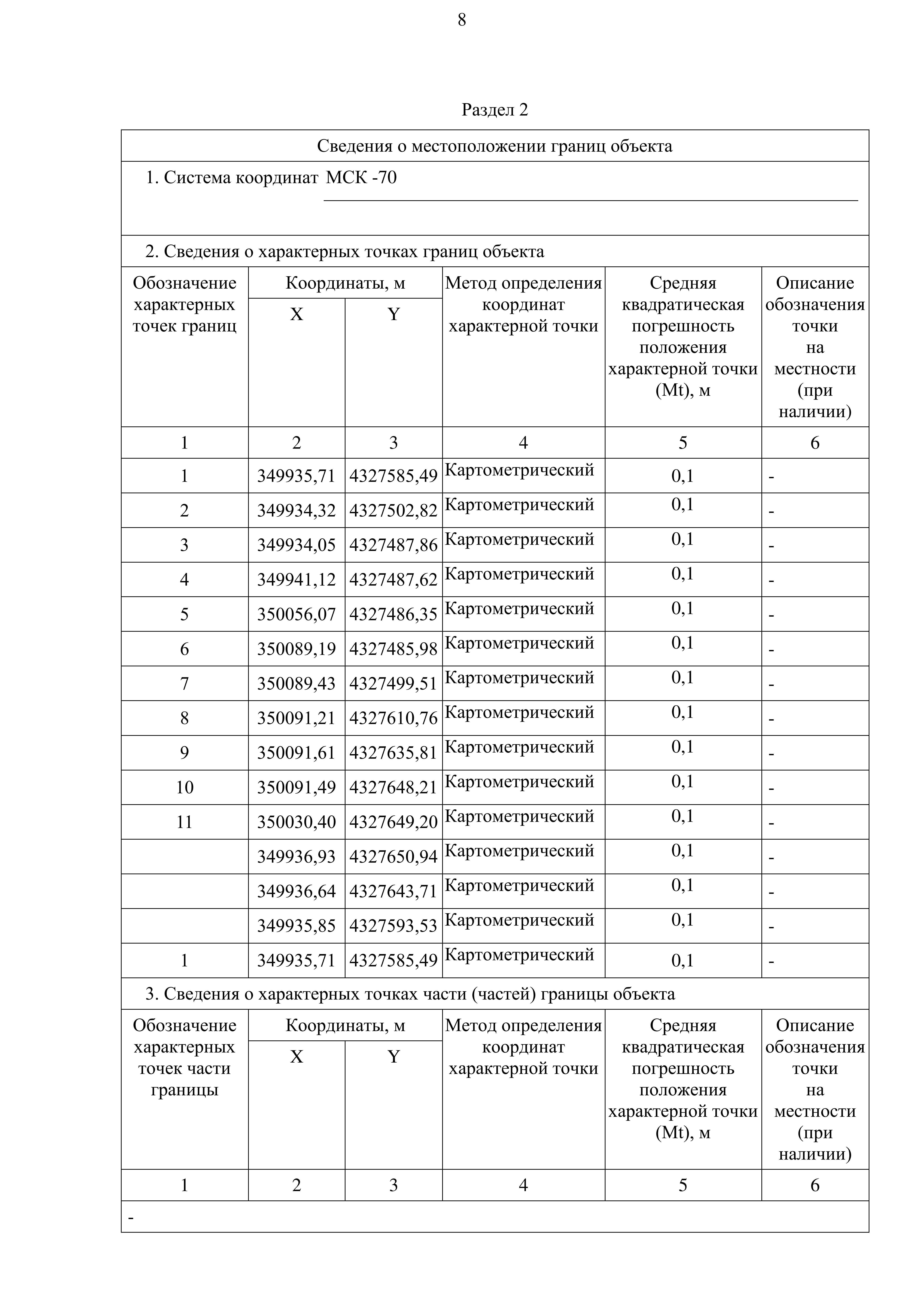 8

Раздел 2

Сведения о местоположении границ объекта

1. Система координат МСК -70

2. Сведения о характерных точках границ объекта

| Обозначение характерных точек границ | Координаты, м X | Координаты, м Y | Метод определения координат характерной точки | Средняя квадратическая погрешность положения характерной точки (Mt), м | Описание обозначения точки на местности (при наличии) |
|---|---|---|---|---|---|
| 1 | 2 | 3 | 4 | 5 | 6 |
| 1 | 349935,71 | 4327585,49 | Картометрический | 0,1 | - |
| 2 | 349934,32 | 4327502,82 | Картометрический | 0,1 | - |
| 3 | 349934,05 | 4327487,86 | Картометрический | 0,1 | - |
| 4 | 349941,12 | 4327487,62 | Картометрический | 0,1 | - |
| 5 | 350056,07 | 4327486,35 | Картометрический | 0,1 | - |
| 6 | 350089,19 | 4327485,98 | Картометрический | 0,1 | - |
| 7 | 350089,43 | 4327499,51 | Картометрический | 0,1 | - |
| 8 | 350091,21 | 4327610,76 | Картометрический | 0,1 | - |
| 9 | 350091,61 | 4327635,81 | Картометрический | 0,1 | - |
| 10 | 350091,49 | 4327648,21 | Картометрический | 0,1 | - |
| 11 | 350030,40 | 4327649,20 | Картометрический | 0,1 | - |
|  | 349936,93 | 4327650,94 | Картометрический | 0,1 | - |
|  | 349936,64 | 4327643,71 | Картометрический | 0,1 | - |
|  | 349935,85 | 4327593,53 | Картометрический | 0,1 | - |
| 1 | 349935,71 | 4327585,49 | Картометрический | 0,1 | - |

3. Сведения о характерных точках части (частей) границы объекта

| Обозначение характерных точек части границы | Координаты, м X | Координаты, м Y | Метод определения координат характерной точки | Средняя квадратическая погрешность положения характерной точки (Mt), м | Описание обозначения точки на местности (при наличии) |
|---|---|---|---|---|---|
| 1 | 2 | 3 | 4 | 5 | 6 |
| - | | | | | |